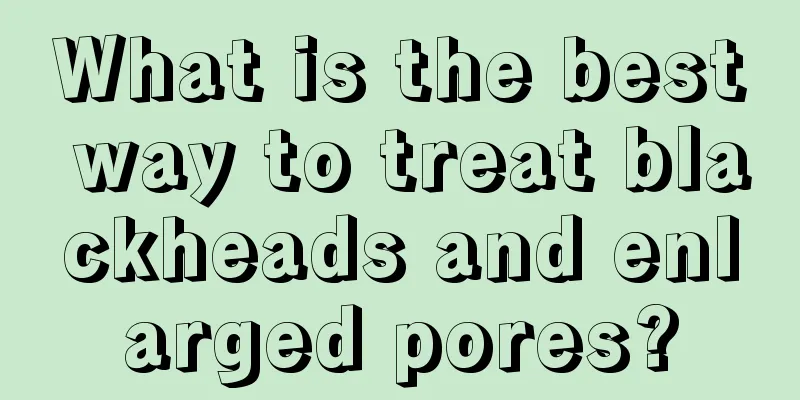 What is the best way to treat blackheads and enlarged pores?